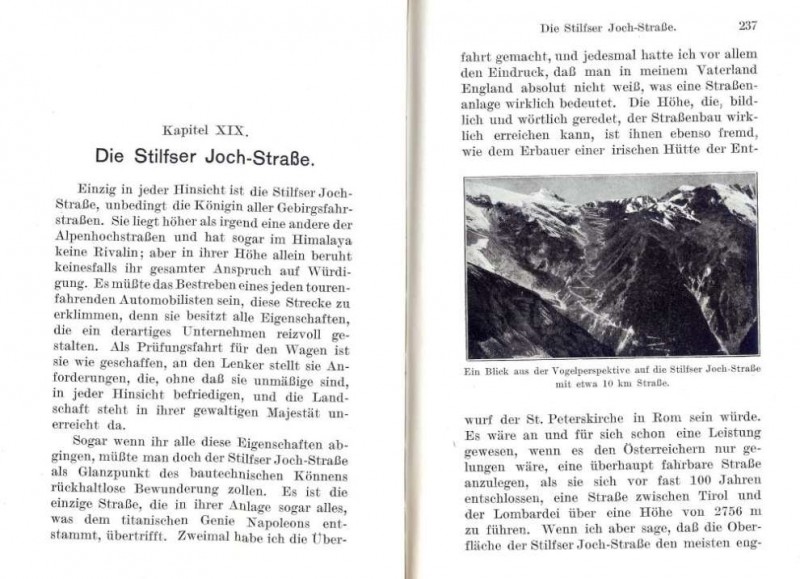 Kapitel XIX.

Die Stilfser Joch-Straße.

Einzig in jeder Hinsicht ist die Stilfser Joch-Straße, unbedingt die Königin aller Gebirgsfahrstraßen. Sie liegt höher als irgend eine andere der Alpenhochstraßen und hat sogar im Himalaya keine Rivalin; aber in ihrer Höhe allein beruht keinesfalls ihr gesamter Anspruch auf Würdigung. Es müßte das Bestreben eines jeden tourenfahrenden Automobilisten sein, diese Strecke zu erklimmen, denn sie besitzt alle Eigenschaften, die ein derartiges Unternehmen reizvoll gestalten. Als Prüfungsfahrt für den Wagen ist sie wie geschaffen, an den Lenker stellt sie Anforderungen, die, ohne daß sie unmäßige sind, in jeder Hinsicht befriedigen, und die Landschaft steht in ihrer gewaltigen Majestät unerreicht da.

Sogar wenn ihr alle diese Eigenschaften abgingen, müßte man doch der Stilfser Joch-Straße als Glanzpunkt des bautechnischen Könnens rückhaltlose Bewunderung zollen. Es ist die einzige Straße, die in ihrer Anlage sogar alles, was dem titanischen Genie Napoleons entstammt, übertrifft. Zweimal habe ich die Über-

Die Stilfser Joch-Straße. 237

fahrt gemacht, und jedesmal hatte ich vor allem den Eindruck, daß man in meinem Vaterland England absolut nicht weiß, was eine Straßenanlage wirklich bedeutet. Die Höhe, die, bildlich und wörtlich geredet, der Straßenbau wirklich erreichen kann, ist ihnen ebenso fremd, wie dem Erbauer einer irischen Hütte der Ent-

Ein Blick aus der Vogelperspektive auf die Stilfser Joch-Straße mit etwa 10 km Straße.

wurf der St. Peterskirche in Rom sein würde. Es wäre an und für sich schon eine Leistung gewesen, wenn es den Österreichern nur gelungen wäre, eine überhaupt fahrbare Straße anzulegen, als sie sich vor fast 100 Jahren entschlossen, eine Straße zwischen Tirol und der Lombardei über eine Höhe von 2756 m zu führen. Wenn ich aber sage, daß die Oberfläche der Stilfser Joch-Straße den meisten eng-